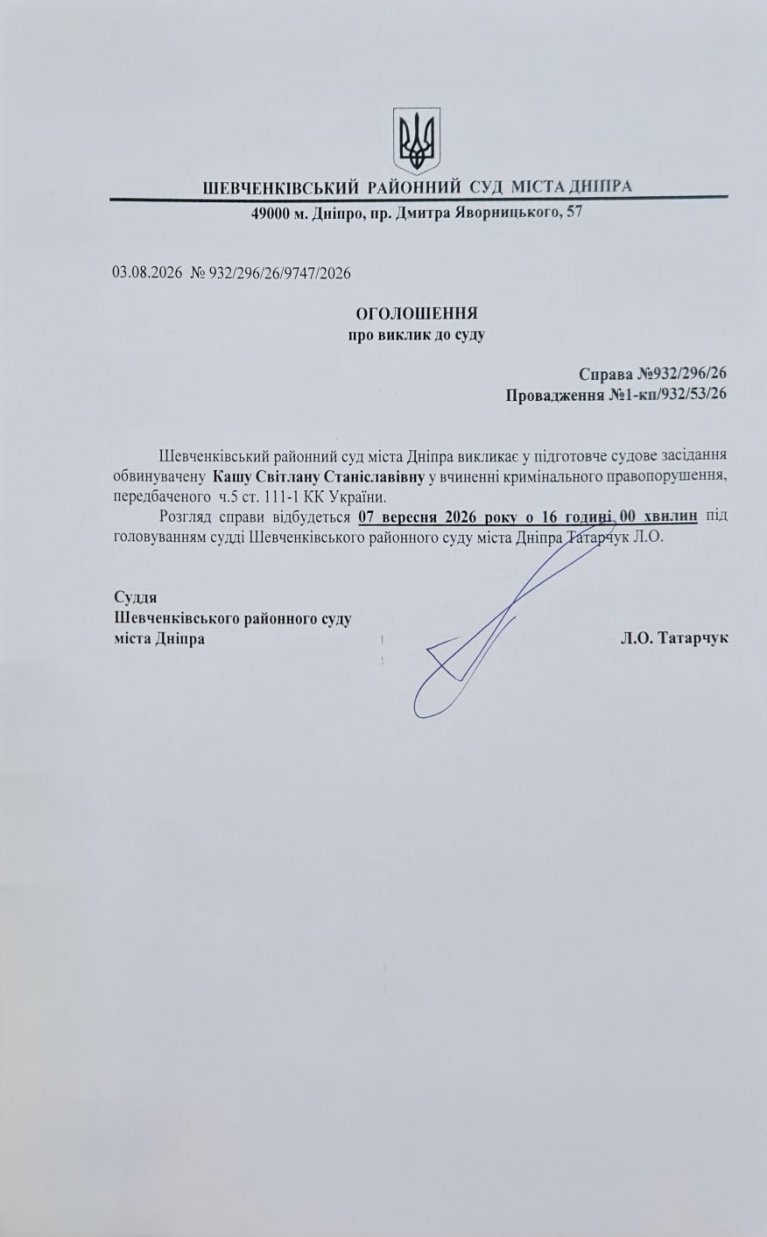 ШЕВЧЕНКІВСЬКИЙ РАЙОННИЙ СУД МІСТА ДНІПРА
49000 м. Дніпро, пр. Дмитра Яворницького, 57

03.08.2026 № 932/296/26/9747/2026

ОГОЛОШЕННЯ
про виклик до суду

Справа №932/296/26
Провадження №1-кп/932/53/26

Шевченківський районний суд міста Дніпра викликає у підготовче судове засідання обвинувачену Кашу Світлану Станіславівну у вчиненні кримінального правопорушення, передбаченого ч.5 ст. 111-1 КК України.

Розгляд справи відбудеться 07 вересня 2026 року о 16 годині 00 хвилин під головуванням судді Шевченківського районного суду міста Дніпра Татарчук Л.О.

Суддя
Шевченківського районного суду
міста Дніпра

Л.О. Татарчук